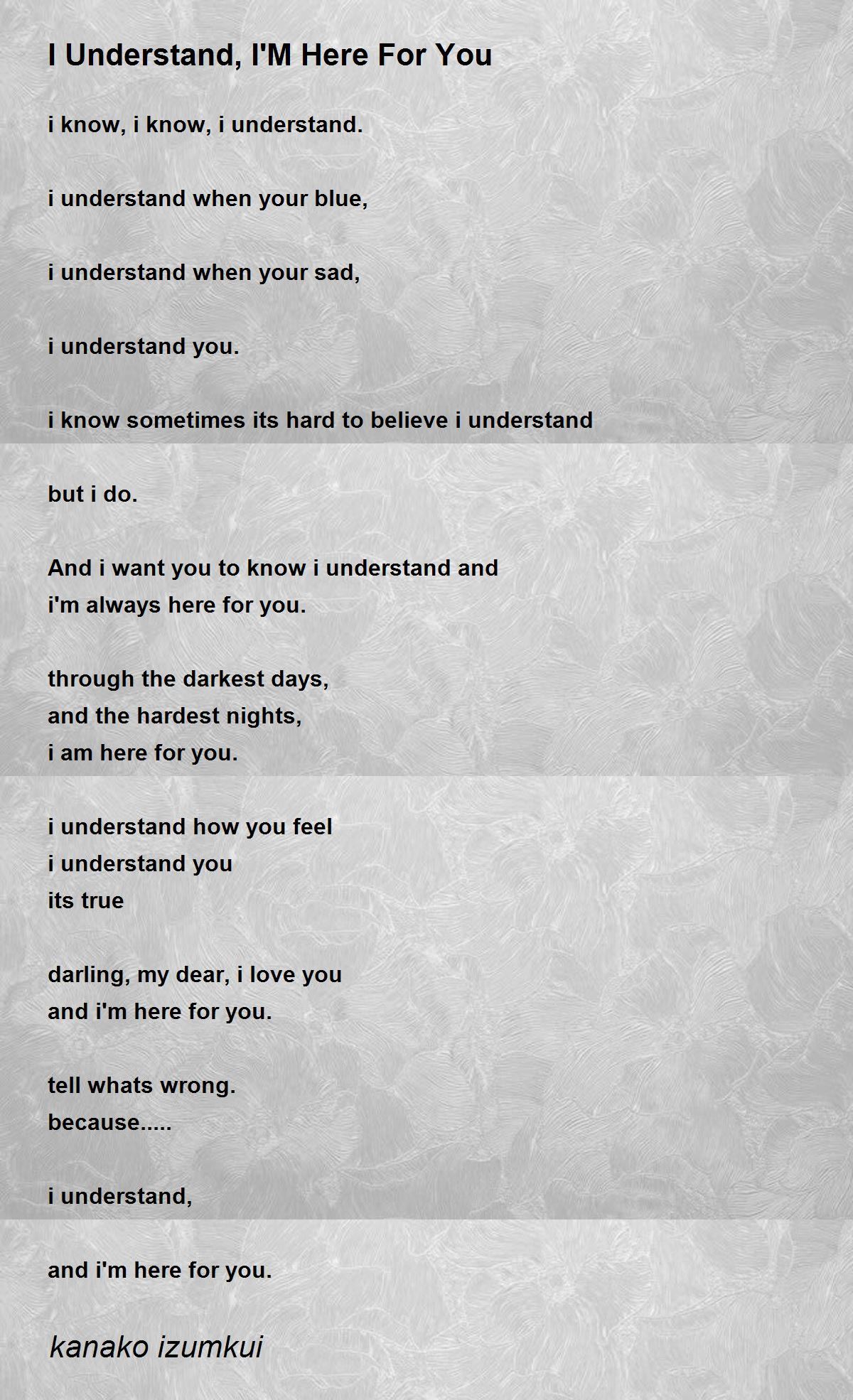 I Understand, I'M Here For You

i know, i know, i understand.

i understand when your blue,

i understand when your sad,

i understand you.

i know sometimes its hard to believe i understand

but i do.

And i want you to know i understand and
i'm always here for you.

through the darkest days,
and the hardest nights,
i am here for you.

i understand how you feel
i understand you
its true

darling, my dear, i love you
and i'm here for you.

tell whats wrong.
because.....

i understand,

and i'm here for you.

kanako izumkui